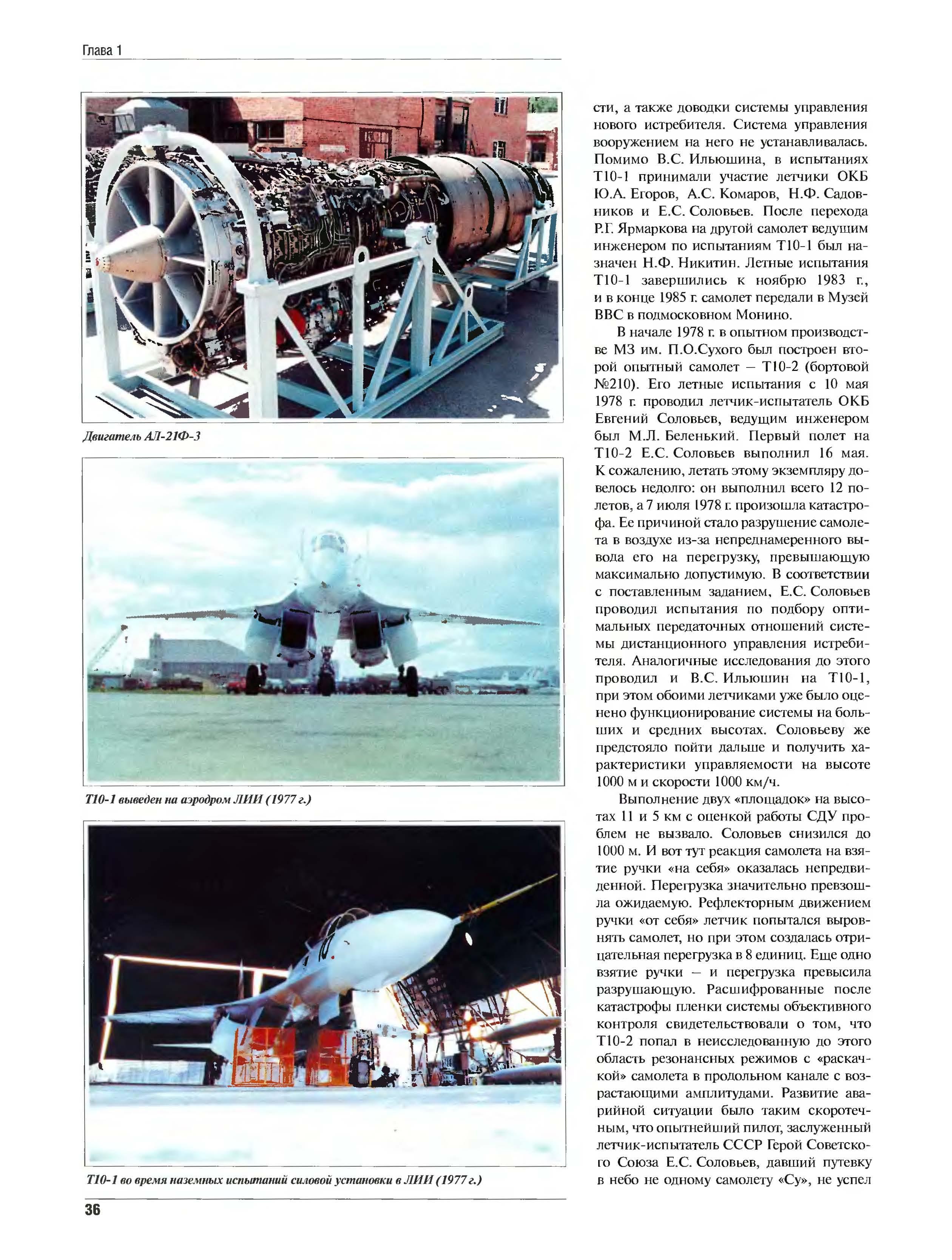 Глава 1

Двигатель АЛ-21Ф-3

Т10-1 выведен на аэродром ЛИИ (1977 г.)

Т10-1 во время наземных испытаний силовой установки в ЛИИ (1977 г.)

сти, а также доводки системы управления нового истребителя. Система управления вооружением на него не устанавливалась. Помимо В.С. Ильюшина, в испытаниях Т10-1 принимали участие летчики ОКБ Ю.А. Егоров, А.С. Комаров, Н.Ф. Садовников и Е.С. Соловьев. После перехода Р.Г. Ярмаркова на другой самолет ведущим инженером по испытаниям Т10-1 был назначен Н.Ф. Никитин. Летные испытания Т10-1 завершились к ноябрю 1983 г., и в конце 1985 г. самолет передали в Музей ВВС в подмосковном Монино.

В начале 1978 г. в опытном производстве МЗ им. П.О.Сухого был построен второй опытный самолет – Т10-2 (бортовой №210). Его летные испытания с 10 мая 1978 г. проводил летчик-испытатель ОКБ Евгений Соловьев, ведущим инженером был М.Л. Беленький. Первый полет на Т10-2 Е.С. Соловьев выполнил 16 мая. К сожалению, летать этому экземпляру довелось недолго: он выполнил всего 12 полетов, а 7 июля 1978 г. произошла катастрофа. Ее причиной стало разрушение самолета в воздухе из-за непреднамеренного вывода его на перегрузку, превышающую максимально допустимую. В соответствии с поставленным заданием, Е.С. Соловьев проводил испытания по подбору оптимальных передаточных отношений системы дистанционного управления истребителя. Аналогичные исследования до этого проводил и В.С. Ильюшин на Т10-1, при этом обоими летчиками уже было оценено функционирование системы на больших и средних высотах. Соловьеву же предстояло пойти дальше и получить характеристики управляемости на высоте 1000 м и скорости 1000 км/ч.

Выполнение двух «площадок» на высотах 11 и 5 км с оценкой работы СДУ проблем не вызвало. Соловьев снизился до 1000 м. И вот тут реакция самолета на взятие ручки «на себя» оказалась непредвиденной. Перегрузка значительно превзошла ожидаемую. Рефлекторным движением ручки «от себя» летчик попытался выровнять самолет, но при этом создалась отрицательная перегрузка в 8 единиц. Еще одно взятие ручки – и перегрузка превысила разрушающую. Расшифрованные после катастрофы пленки системы объективного контроля свидетельствовали о том, что Т10-2 попал в неисследованную до этого область резонансных режимов с «раскачкой» самолета в продольном канале с возрастающими амплитудами. Развитие аварийной ситуации было таким скоротечным, что опытнейший пилот, заслуженный летчик-испытатель СССР Герой Советского Союза Е.С. Соловьев, давший путевку в небо не одному самолету «Су», не успел

36